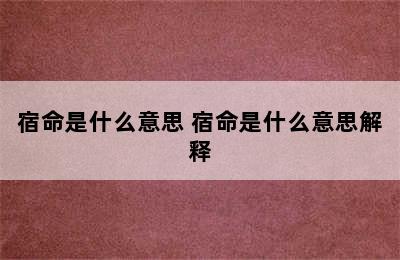 宿命是什么意思 宿命是什么意思解释